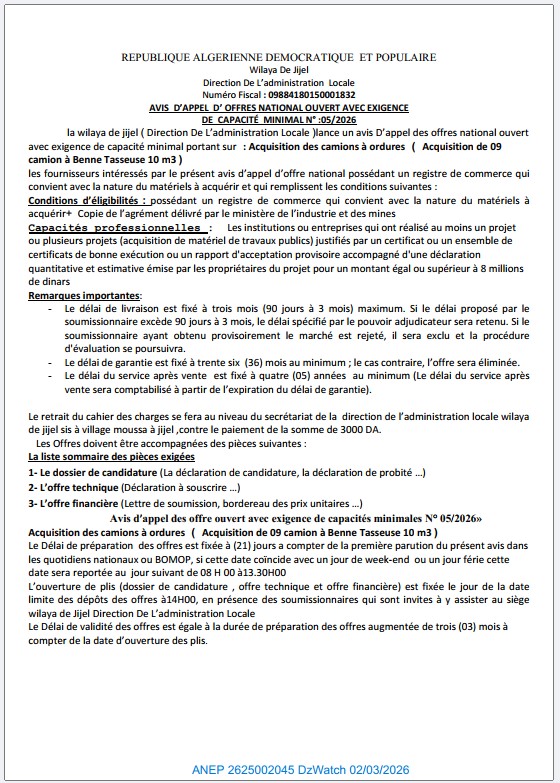 REPUBLIQUE ALGERIENNE DEMOCRATIQUE ET POPULAIRE
Wilaya De Jijel
Direction De L'administration Locale
Numéro Fiscal : 09884180150001832
AVIS D'APPEL D' OFFRES NATIONAL OUVERT AVEC EXIGENCE DE CAPACITÉ MINIMAL N° :05/2026

la wilaya de jijel ( Direction De L'administration Locale )lance un avis D'appel des offres national ouvert avec exigence de capacité minimal portant sur : Acquisition des camions à ordures ( Acquisition de 09 camion à Benne Tasseuse 10 m3 )
les fournisseurs intéressés par le présent avis d'appel d'offre national possédant un registre de commerce qui convient avec la nature du matériels à acquérir et qui remplissent les conditions suivantes :
Conditions d'éligibilités : possédant un registre de commerce qui convient avec la nature du matériels à acquérir+ Copie de l'agrément délivré par le ministère de l'industrie et des mines
Capacités professionnelles : Les institutions ou entreprises qui ont réalisé au moins un projet ou plusieurs projets (acquisition de matériel de travaux publics) justifiés par un certificat ou un ensemble de certificats de bonne exécution ou un rapport d'acceptation provisoire accompagné d'une déclaration quantitative et estimative émise par les propriétaires du projet pour un montant égal ou supérieur à 8 millions de dinars
Remarques importantes:
- Le délai de livraison est fixé à trois mois (90 jours à 3 mois) maximum. Si le délai proposé par le soumissionnaire excède 90 jours à 3 mois, le délai spécifié par le pouvoir adjudicateur sera retenu. Si le soumissionnaire ayant obtenu provisoirement le marché est rejeté, il sera exclu et la procédure d'évaluation se poursuivra.
- Le délai de garantie est fixé à trente six (36) mois au minimum ; le cas contraire, l'offre sera éliminée.
- Le délai du service après vente est fixé à quatre (05) années au minimum (Le délai du service après vente sera comptabilisé à partir de l'expiration du délai de garantie).

Le retrait du cahier des charges se fera au niveau du secrétariat de la direction de l'administration locale wilaya de jijel sis à village moussa à jijel ,contre le paiement de la somme de 3000 DA.
Les Offres doivent être accompagnées des pièces suivantes :
La liste sommaire des pièces exigées
1- Le dossier de candidature (La déclaration de candidature, la déclaration de probité ...)
2- L'offre technique (Déclaration à souscrire ...)
3- L'offre financière (Lettre de soumission, bordereau des prix unitaires ...)
Avis d'appel des offre ouvert avec exigence de capacités minimales N° 05/2026»
Acquisition des camions à ordures ( Acquisition de 09 camion à Benne Tasseuse 10 m3 )
Le Délai de préparation des offres est fixée à (21) jours a compter de la première parution du présent avis dans les quotidiens nationaux ou BOMOP, si cette date coïncide avec un jour de week-end ou un jour férie cette date sera reportée au jour suivant de 08 H 00 à13.30H00
L'ouverture de plis (dossier de candidature , offre technique et offre financière) est fixée le jour de la date limite des dépôts des offres à14H00, en présence des soumissionnaires qui sont invites à y assister au siège wilaya de Jijel Direction De L'administration Locale
Le Délai de validité des offres est égale à la durée de préparation des offres augmentée de trois (03) mois à compter de la date d'ouverture des plis.

ANEP 2625002045 DzWatch 02/03/2026